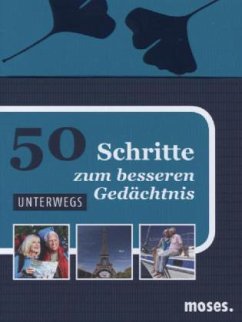 50 Schritte zum besseren Gedächtnis

UNTERWEGS

moses.